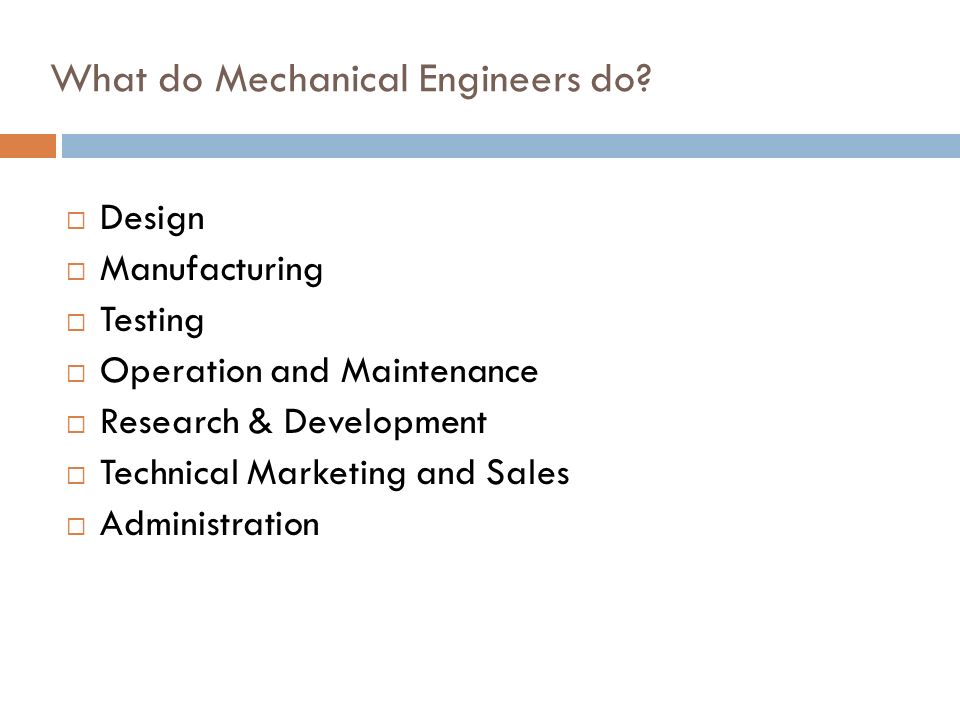 What do Mechanical Engineers do?

□ Design
□ Manufacturing
□ Testing
□ Operation and Maintenance
□ Research & Development
□ Technical Marketing and Sales
□ Administration